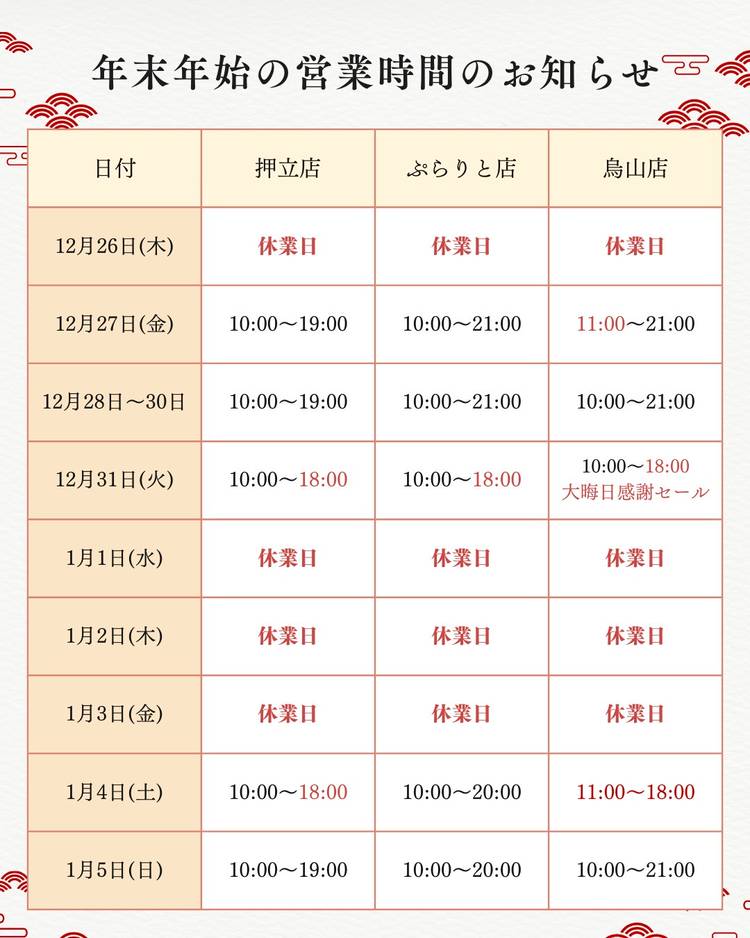 年末年始の営業時間のお知らせ

| 日付 | 押立店 | ぷらりと店 | 烏山店 |
|---|---|---|---|
| 12月26日(木) | 休業日 | 休業日 | 休業日 |
| 12月27日(金) | 10:00〜19:00 | 10:00〜21:00 | 11:00〜21:00 |
| 12月28日〜30日 | 10:00〜19:00 | 10:00〜21:00 | 10:00〜21:00 |
| 12月31日(火) | 10:00〜18:00 | 10:00〜18:00 | 10:00〜18:00 大晦日感謝セール |
| 1月1日(水) | 休業日 | 休業日 | 休業日 |
| 1月2日(木) | 休業日 | 休業日 | 休業日 |
| 1月3日(金) | 休業日 | 休業日 | 休業日 |
| 1月4日(土) | 10:00〜18:00 | 10:00〜20:00 | 11:00〜18:00 |
| 1月5日(日) | 10:00〜19:00 | 10:00〜20:00 | 10:00〜21:00 |